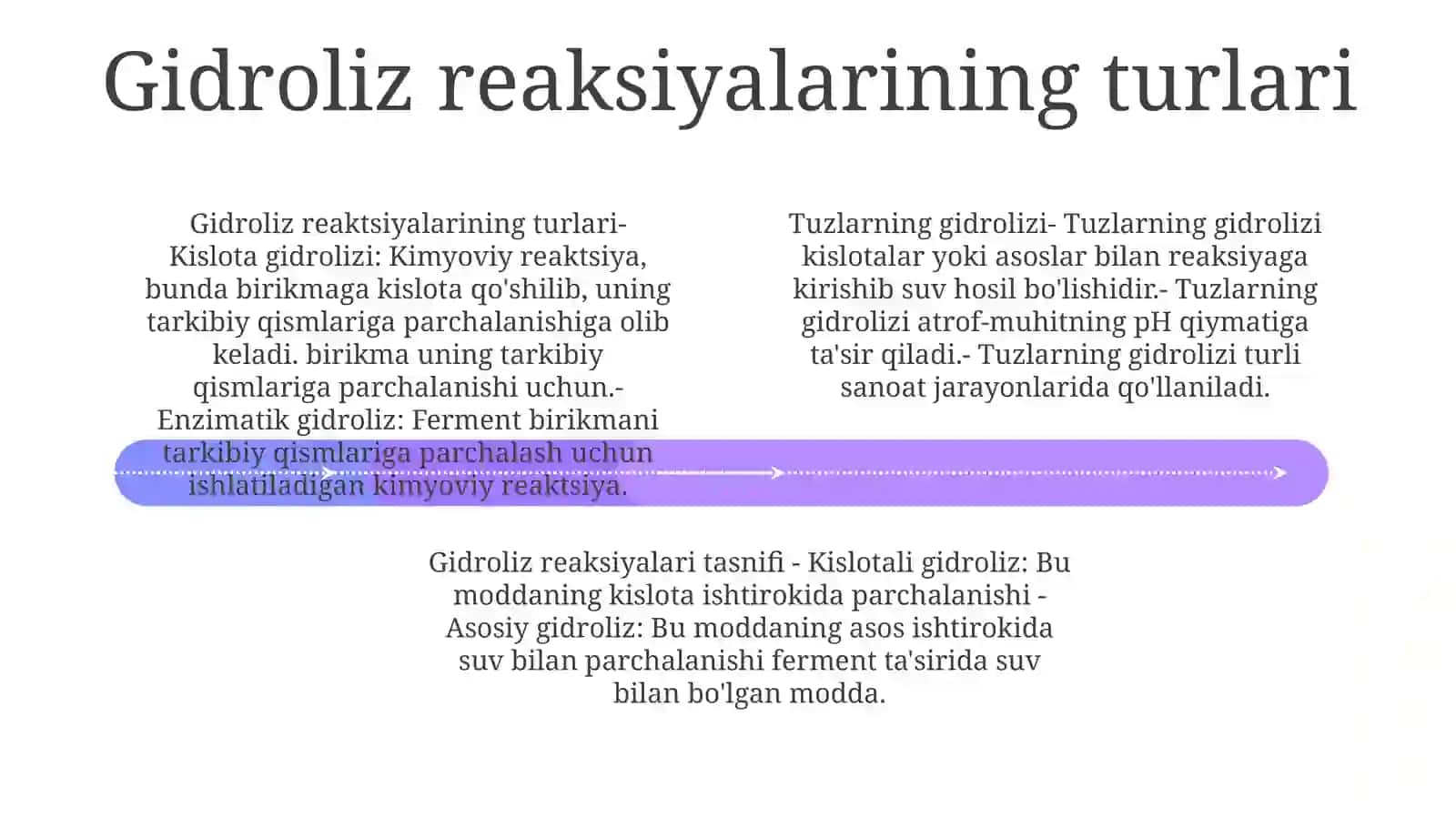 Gidroliz reaksiyalarining turlari

Gidroliz reaktsiyalarining turlari- Kislota gidrolizi: Kimyoviy reaktsiya, bunda birikmaga kislota qo'shilib, uning tarkibiy qismlariga parchalanishiga olib keladi. birikma uning tarkibiy qismlariga parchalanishi uchun.- Enzimatik gidroliz: Ferment birikmani tarkibiy qismlariga parchalash uchun ishlatiladigan kimyoviy reaktsiya.

Tuzlarning gidrolizi- Tuzlarning gidrolizi kislotalar yoki asoslar bilan reaksiyaga kirishib suv hosil bo'lishidir.- Tuzlarning gidrolizi atrof-muhitning pH qiymatiga ta'sir qiladi.- Tuzlarning gidrolizi turli sanoat jarayonlarida qo'llaniladi.

Gidroliz reaksiyalari tasnifi - Kislotali gidroliz: Bu moddaning kislota ishtirokida parchalanishi - Asosiy gidroliz: Bu moddaning asos ishtirokida suv bilan parchalanishi ferment ta'sirida suv bilan bo'lgan modda.